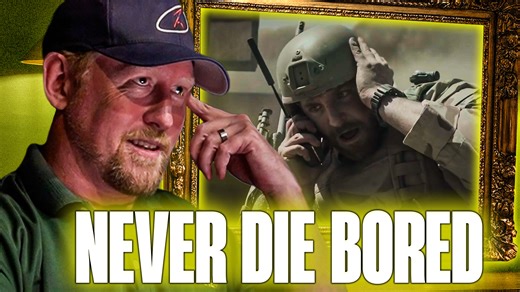 NEVER DIE BORED